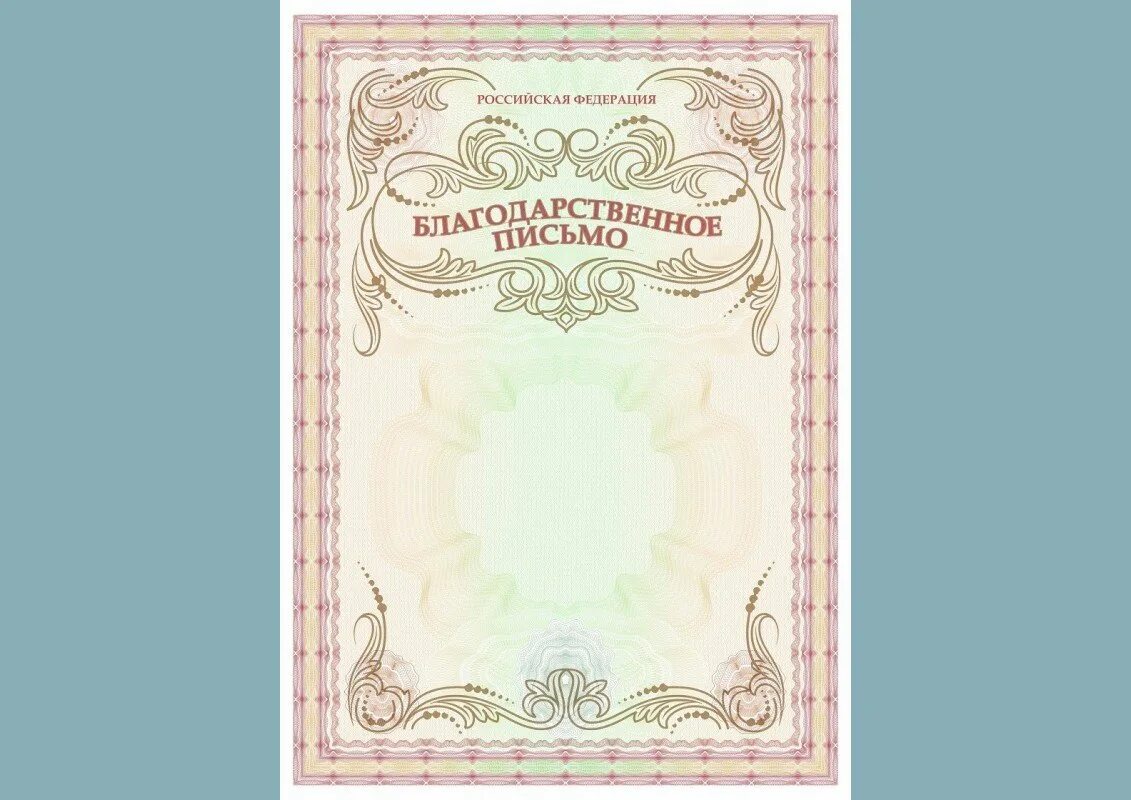 РОССИЙСКАЯ ФЕДЕРАЦИЯ

БЛАГОДАРСТВЕННОЕ ПИСЬМО